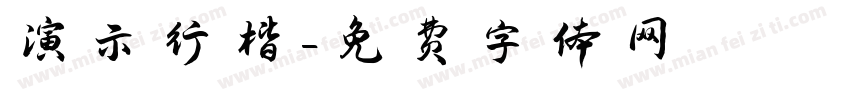 演示行楷-免费字体网

www.mian fei zi ti.com www.mian fei zi ti.com www.mian fei zi ti.com www.mian fei zi ti.com